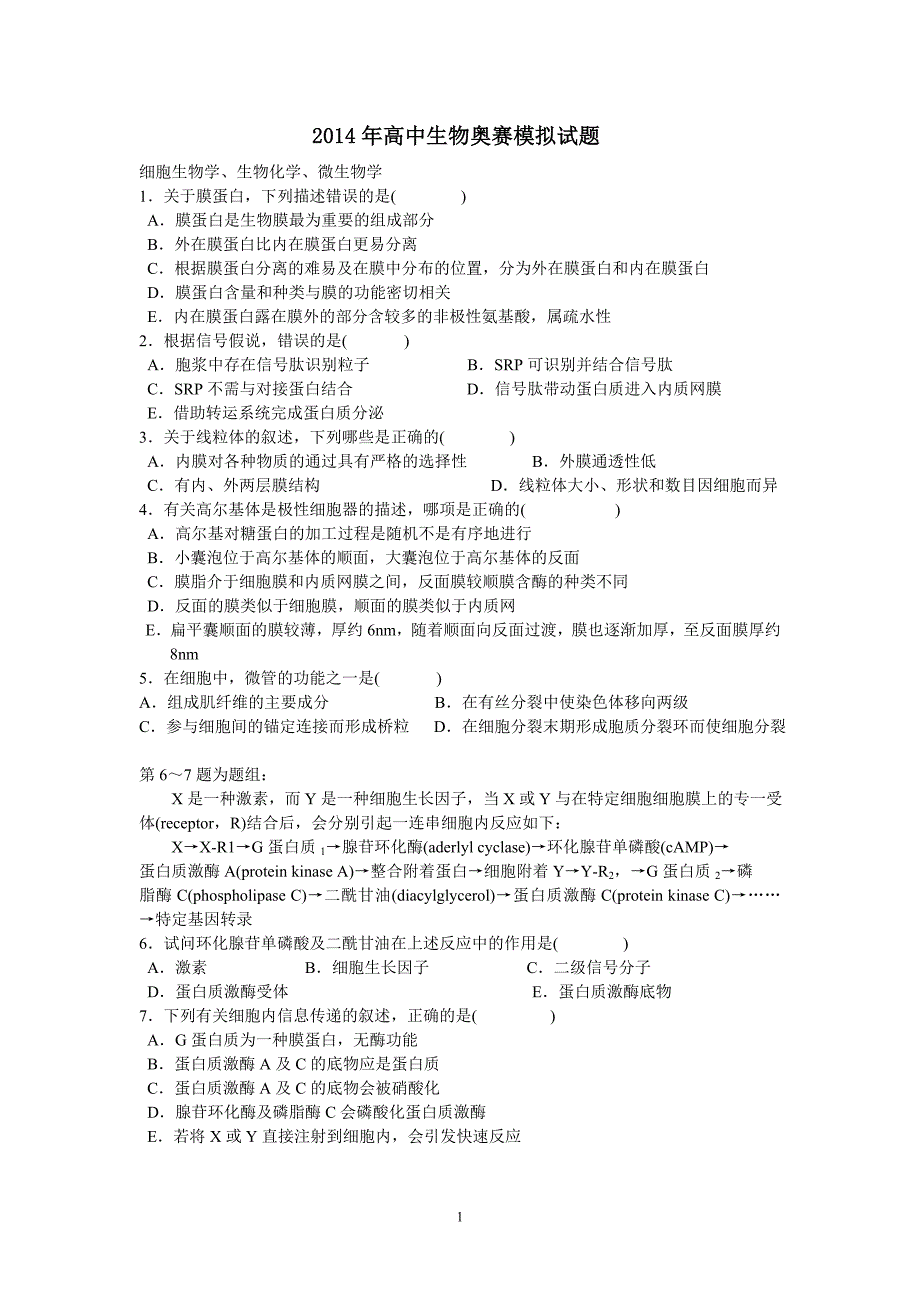 2014 年高中生物奥赛模拟试题

细胞生物学、生物化学、微生物学
1．关于膜蛋白，下列描述错误的是(　　)
A．膜蛋白是生物膜最为重要的组成部分
B．外在膜蛋白比内在膜蛋白更易分离
C．根据膜蛋白分离的难易及在膜中分布的位置，分为外在膜蛋白和内在膜蛋白
D．膜蛋白含量和种类与膜的功能密切相关
E．内在膜蛋白露在膜外的部分含较多的非极性氨基酸，属疏水性
2．根据信号假说，错误的是(　　)
A．胞浆中存在信号肽识别粒子
B．SRP 可识别并结合信号肽
C．SRP 不需与对接蛋白结合
D．信号肽带动蛋白质进入内质网膜
E．借助转运系统完成蛋白质分泌
3．关于线粒体的叙述，下列哪些是正确的(　　)
A．内膜对各种物质的通过具有严格的选择性
B．外膜通透性低
C．有内、外两层膜结构
D．线粒体大小、形状和数目因细胞而异
4．有关高尔基体是极性细胞器的描述，哪项是正确的(　　)
A．高尔基对糖蛋白的加工过程是随机不是有序地进行
B．小囊泡位于高尔基体的顺面，大囊泡位于高尔基体的反面
C．膜脂介于细胞膜和内质网膜之间，反面膜较顺膜含酶的种类不同
D．反面的膜类似于细胞膜，顺面的膜类似于内质网
E．扁平囊顺面的膜较薄，厚约 6nm，随着顺面向反面过渡，膜也逐渐加厚，至反面膜厚约 8nm
5．在细胞中，微管的功能之一是(　　)
A．组成肌纤维的主要成分
B．在有丝分裂中使染色体移向两级
C．参与细胞间的锚定连接而形成桥粒
D．在细胞分裂末期形成胞质分裂环而使细胞分裂

第 6～7 题为题组：
X 是一种激素，而 Y 是一种细胞生长因子，当 X 或 Y 与在特定细胞细胞膜上的专一受体(receptor，R)结合后，会分别引起一连串细胞内反应如下：
X→X-R1→G 蛋白质 $_1$→腺苷环化酶(aderlyl cyclase)→环化腺苷单磷酸(cAMP)→蛋白质激酶 A(protein kinase A)→整合附着蛋白→细胞附着 Y→Y-R$_2$，→G 蛋白质 $_2$→磷脂酶 C(phospholipase C)→二酰甘油(diacylglycerol)→蛋白质激酶 C(protein kinase C)→……→特定基因转录
6．试问环化腺苷单磷酸及二酰甘油在上述反应中的作用是(　　)
A．激素
B．细胞生长因子
C．二级信号分子
D．蛋白质激酶受体
E．蛋白质激酶底物
7．下列有关细胞内信息传递的叙述，正确的是(　　)
A．G 蛋白质为一种膜蛋白，无酶功能
B．蛋白质激酶 A 及 C 的底物应是蛋白质
C．蛋白质激酶 A 及 C 的底物会被硝酸化
D．腺苷环化酶及磷脂酶 C 会磷酸化蛋白质激酶
E．若将 X 或 Y 直接注射到细胞内，会引发快速反应

1